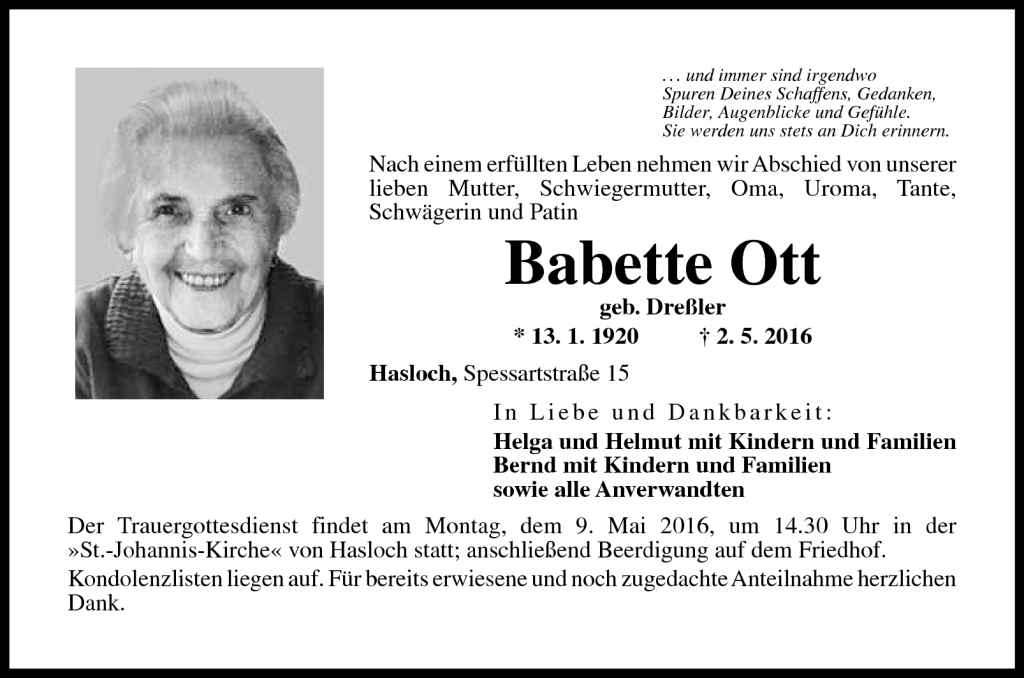 … und immer sind irgendwo
Spuren Deines Schaffens, Gedanken,
Bilder, Augenblicke und Gefühle.
Sie werden uns stets an Dich erinnern.

Nach einem erfüllten Leben nehmen wir Abschied von unserer lieben Mutter, Schwiegermutter, Oma, Uroma, Tante, Schwägerin und Patin

Babette Ott

geb. Dreßler

* 13. 1. 1920 † 2. 5. 2016

Hasloch, Spessartstraße 15

In Liebe und Dankbarkeit:
Helga und Helmut mit Kindern und Familien
Bernd mit Kindern und Familien
sowie alle Anverwandten

Der Trauergottesdienst findet am Montag, dem 9. Mai 2016, um 14.30 Uhr in der »St.-Johannis-Kirche« von Hasloch statt; anschließend Beerdigung auf dem Friedhof.

Kondolenzlisten liegen auf. Für bereits erwiesene und noch zugedachte Anteilnahme herzlichen Dank.